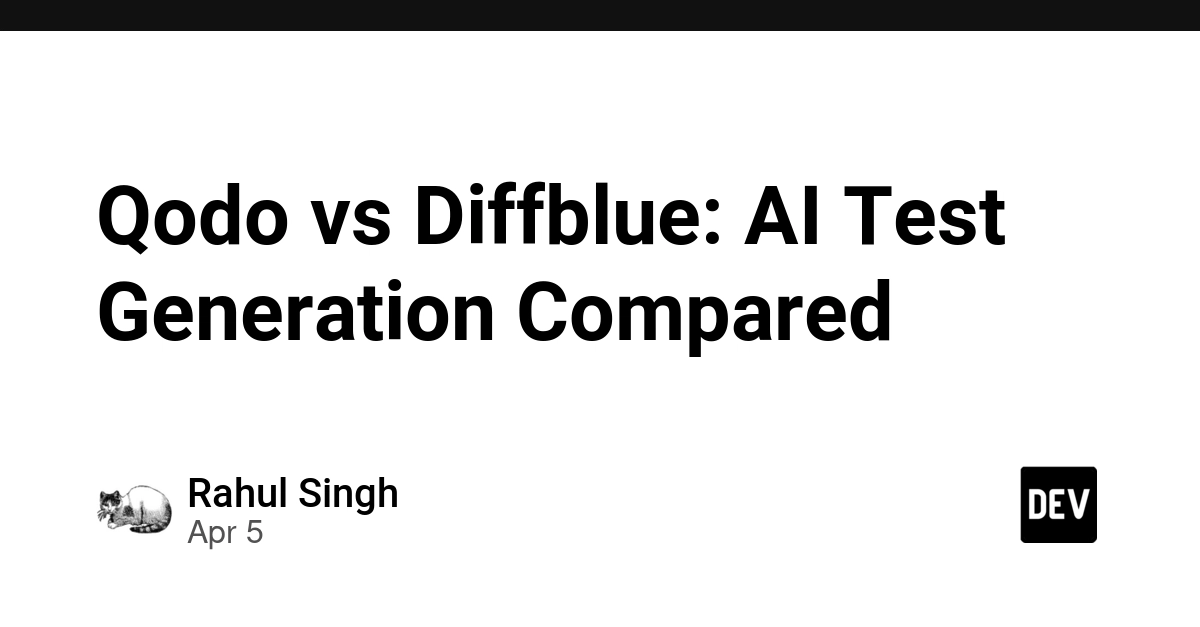 Qodo vs Diffblue: AI Test Generation Compared

Rahul Singh
Apr 5

DEV